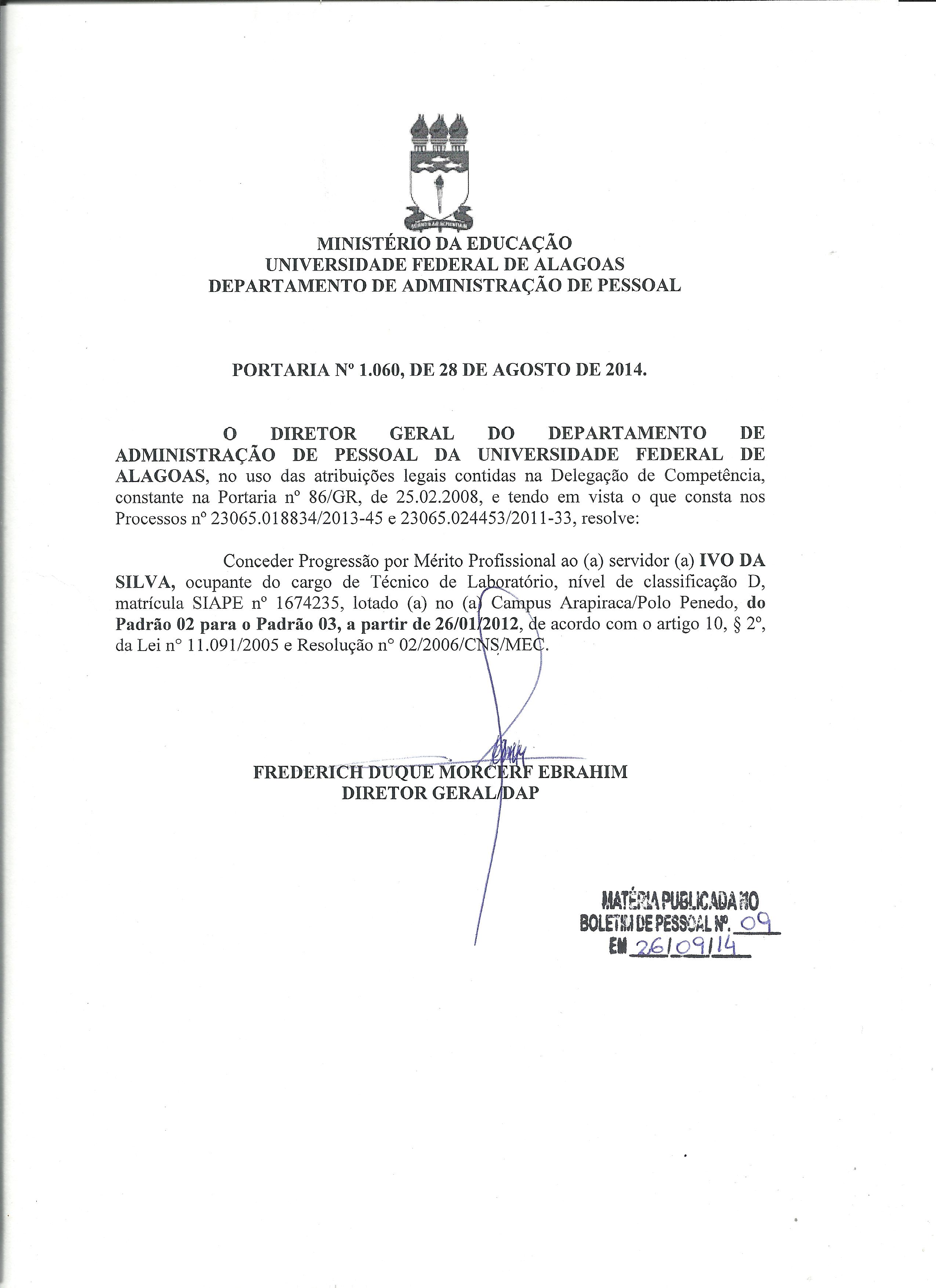 MINISTÉRIO DA EDUCAÇÃO
UNIVERSIDADE FEDERAL DE ALAGOAS
DEPARTAMENTO DE ADMINISTRAÇÃO DE PESSOAL

PORTARIA Nº 1.060, DE 28 DE AGOSTO DE 2014.

O DIRETOR GERAL DO DEPARTAMENTO DE ADMINISTRAÇÃO DE PESSOAL DA UNIVERSIDADE FEDERAL DE ALAGOAS, no uso das atribuições legais contidas na Delegação de Competência, constante na Portaria nº 86/GR, de 25.02.2008, e tendo em vista o que consta nos Processos nº 23065.018834/2013-45 e 23065.024453/2011-33, resolve:

Conceder Progressão por Mérito Profissional ao (a) servidor (a) IVO DA SILVA, ocupante do cargo de Técnico de Laboratório, nível de classificação D, matrícula SIAPE nº 1674235, lotado (a) no (a) Campus Arapiraca/Polo Penedo, do Padrão 02 para o Padrão 03, a partir de 26/01/2012, de acordo com o artigo 10, § 2º, da Lei nº 11.091/2005 e Resolução nº 02/2006/CNS/MEC.

FREDERICH DUQUE MORCERF EBRAHIM
DIRETOR GERAL/DAP

MATÉRIA PUBLICADA NO
BOLETIM DE PESSOAL Nº. 09
EM 26/09/14